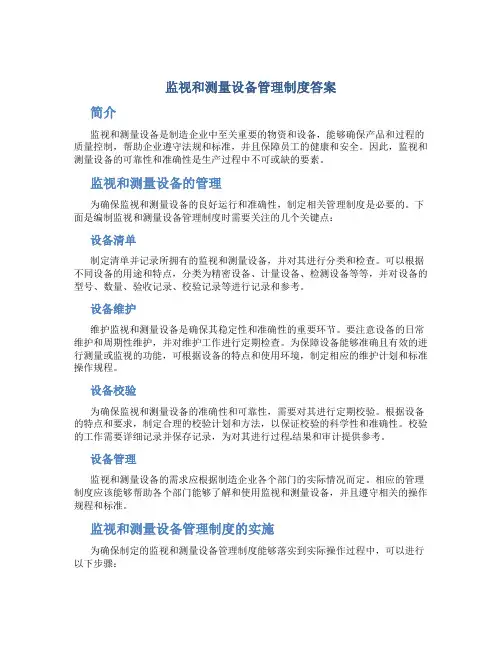 监视和测量设备管理制度答案

简介

监视和测量设备是制造企业中至关重要的物资和设备，能够确保产品和过程的质量控制，帮助企业遵守法规和标准，并且保障员工的健康和安全。因此，监视和测量设备的可靠性和准确性是生产过程中不可或缺的要素。

监视和测量设备的管理

为确保监视和测量设备的良好运行和准确性，制定相关管理制度是必要的。下面是编制监视和测量设备管理制度时需要关注的几个关键点：

设备清单

制定清单并记录所拥有的监视和测量设备，并对其进行分类和检查。可以根据不同设备的用途和特点，分类为精密设备、计量设备、检测设备等等，并对设备的型号、数量、验收记录、校验记录等进行记录和参考。

设备维护

维护监视和测量设备是确保其稳定性和准确性的重要环节。要注意设备的日常维护和周期性维护，并对维护工作进行定期检查。为保障设备能够准确且有效的进行测量或监视的功能，可根据设备的特点和使用环境，制定相应的维护计划和标准操作规程。

设备校验

为确保监视和测量设备的准确性和可靠性，需要对其进行定期校验。根据设备的特点和要求，制定合理的校验计划和方法，以保证校验的科学性和准确性。校验的工作需要详细记录并保存记录，为对其进行过程,结果和审计提供参考。

设备管理

监视和测量设备的需求应根据制造企业各个部门的实际情况而定。相应的管理制度应该能够帮助各个部门能够了解和使用监视和测量设备，并且遵守相关的操作规程和标准。

监视和测量设备管理制度的实施

为确保制定的监视和测量设备管理制度能够落实到实际操作过程中，可以进行以下步骤：